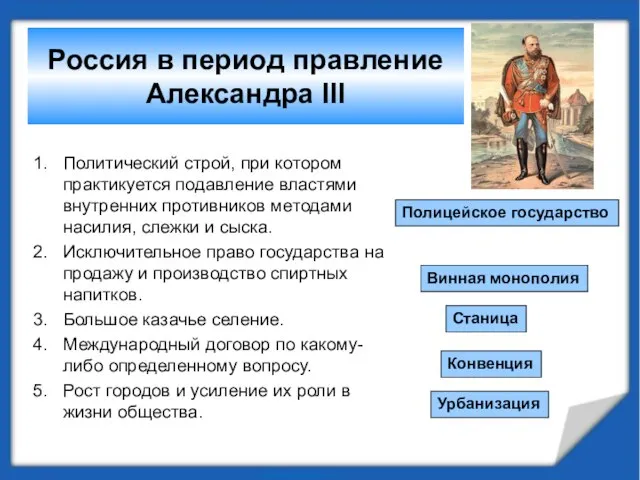 Россия в период правление Александра III

1. Политический строй, при котором практикуется подавление властями внутренних противников методами насилия, слежки и сыска.
2. Исключительное право государства на продажу и производство спиртных напитков.
3. Большое казачье селение.
4. Международный договор по какому-либо определенному вопросу.
5. Рост городов и усиление их роли в жизни общества.

Полицейское государство

Винная монополия

Станица

Конвенция

Урбанизация